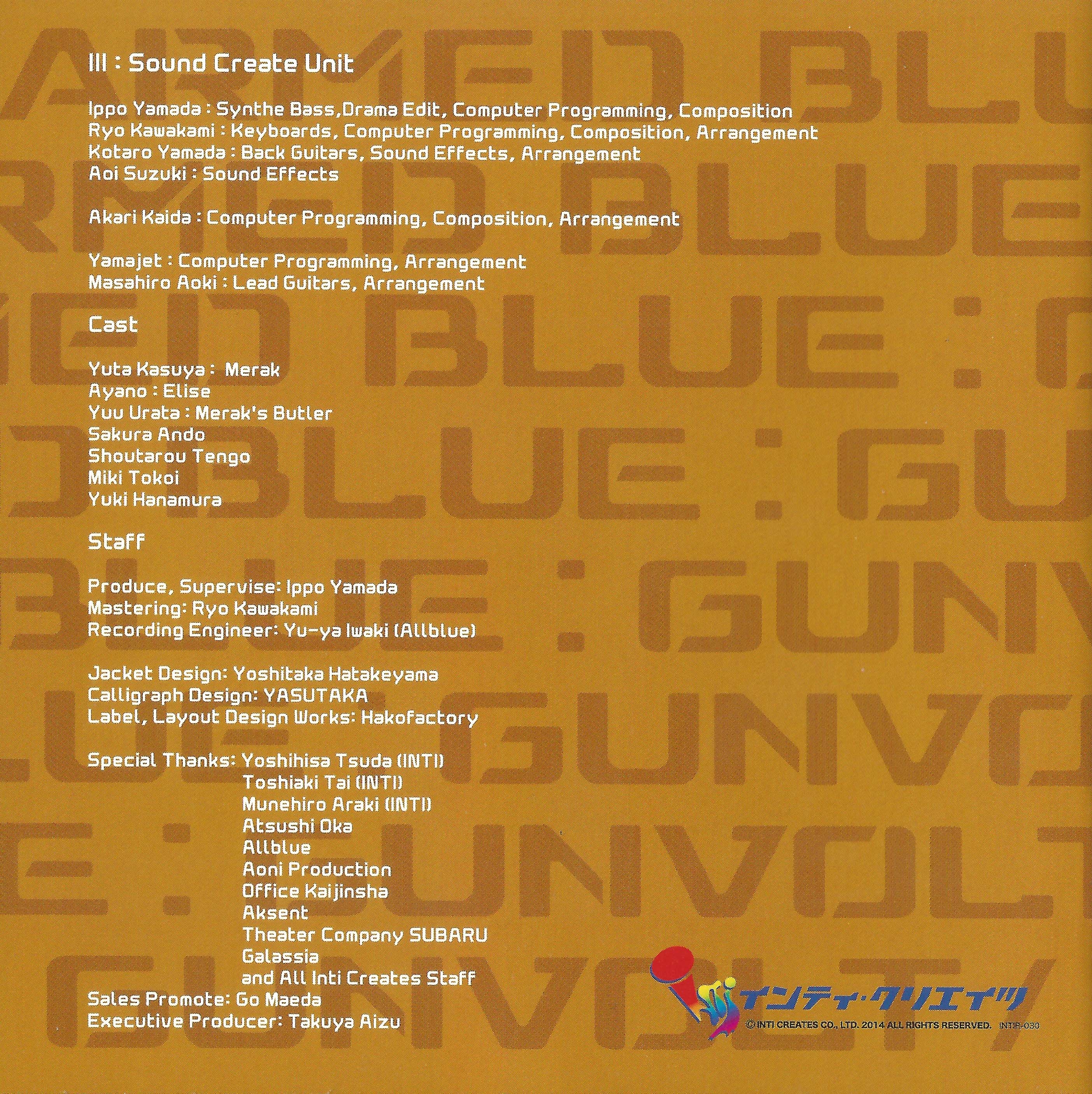 III : Sound Create Unit

Ippo Yamada : Synthe Bass,Drama Edit, Computer Programming, Composition
Ryo Kawakami : Keyboards, Computer Programming, Composition, Arrangement
Kotaro Yamada : Back Guitars, Sound Effects, Arrangement
Aoi Suzuki : Sound Effects

Akari Kaida : Computer Programming, Composition, Arrangement

Yamajet : Computer Programming, Arrangement
Masahiro Aoki : Lead Guitars, Arrangement

Cast

Yuta Kasuya : Merak
Ayano : Elise
Yuu Urata : Merak's Butler
Sakura Ando
Shoutarou Tengo
Miki Tokoi
Yuki Hanamura

Staff

Produce, Supervise: Ippo Yamada
Mastering: Ryo Kawakami
Recording Engineer: Yu-ya Iwaki (Allblue)

Jacket Design: Yoshitaka Hatakeyama
Calligraph Design: YASUTAKA
Label, Layout Design Works: Hakofactory

Special Thanks: Yoshihisa Tsuda (INTI)
Toshiaki Tai (INTI)
Munehiro Araki (INTI)
Atsushi Oka
Allblue
Aoni Production
Office Kaijinsha
Aksent
Theater Company SUBARU
Galassia
and All Inti Creates Staff
Sales Promote: Go Maeda
Executive Producer: Takuya Aizu

インティ・クリエイツ
© INTI CREATES CO., LTD. 2014 ALL RIGHTS RESERVED. INTIR-030

ARMED BLUE : GUNVOLT